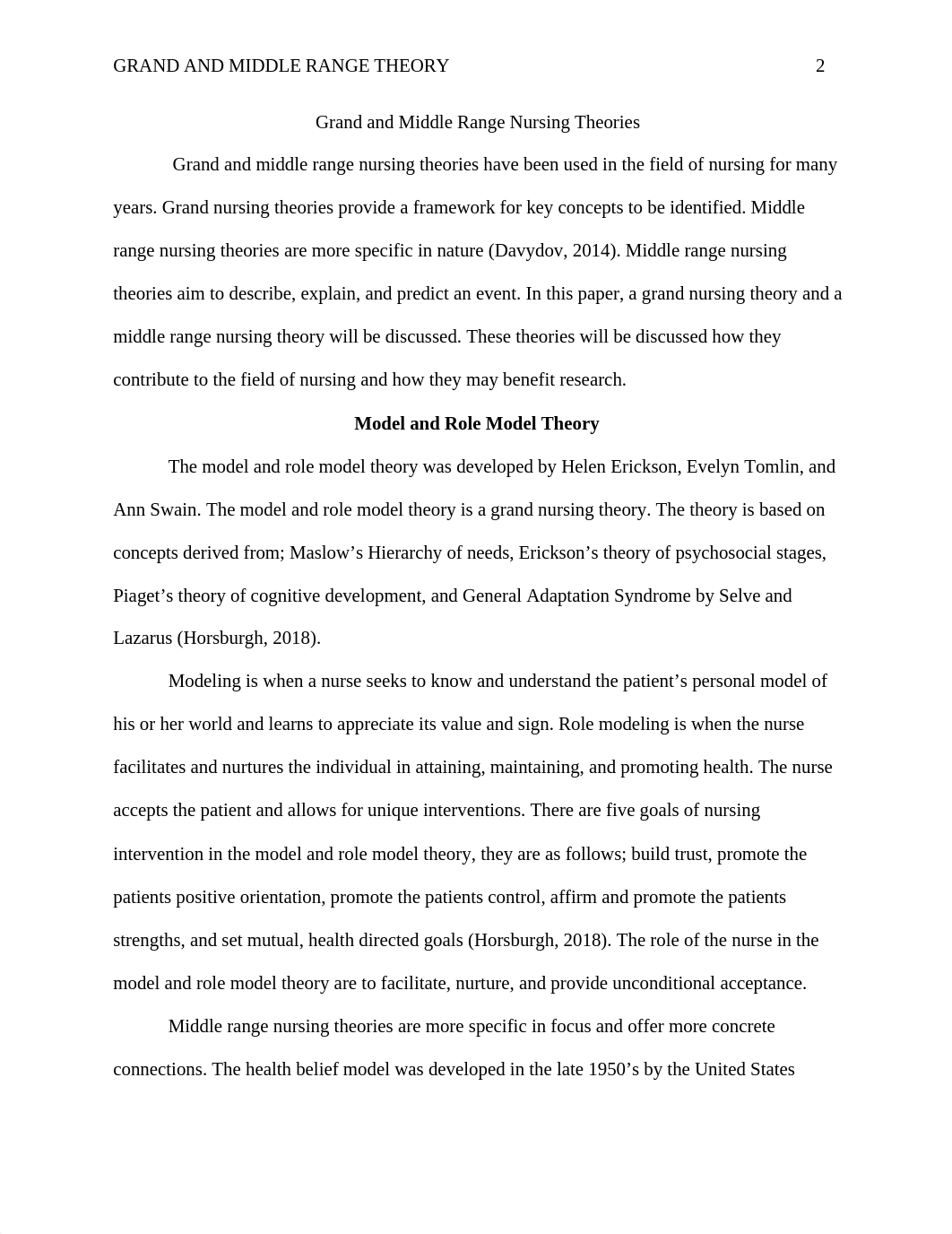 GRAND AND MIDDLE RANGE THEORY 2

Grand and Middle Range Nursing Theories

Grand and middle range nursing theories have been used in the field of nursing for many years. Grand nursing theories provide a framework for key concepts to be identified. Middle range nursing theories are more specific in nature (Davydov, 2014). Middle range nursing theories aim to describe, explain, and predict an event. In this paper, a grand nursing theory and a middle range nursing theory will be discussed. These theories will be discussed how they contribute to the field of nursing and how they may benefit research.

Model and Role Model Theory

The model and role model theory was developed by Helen Erickson, Evelyn Tomlin, and Ann Swain. The model and role model theory is a grand nursing theory. The theory is based on concepts derived from; Maslow's Hierarchy of needs, Erickson's theory of psychosocial stages, Piaget's theory of cognitive development, and General Adaptation Syndrome by Selve and Lazarus (Horsburgh, 2018).

Modeling is when a nurse seeks to know and understand the patient's personal model of his or her world and learns to appreciate its value and sign. Role modeling is when the nurse facilitates and nurtures the individual in attaining, maintaining, and promoting health. The nurse accepts the patient and allows for unique interventions. There are five goals of nursing intervention in the model and role model theory, they are as follows; build trust, promote the patients positive orientation, promote the patients control, affirm and promote the patients strengths, and set mutual, health directed goals (Horsburgh, 2018). The role of the nurse in the model and role model theory are to facilitate, nurture, and provide unconditional acceptance.

Middle range nursing theories are more specific in focus and offer more concrete connections. The health belief model was developed in the late 1950's by the United States